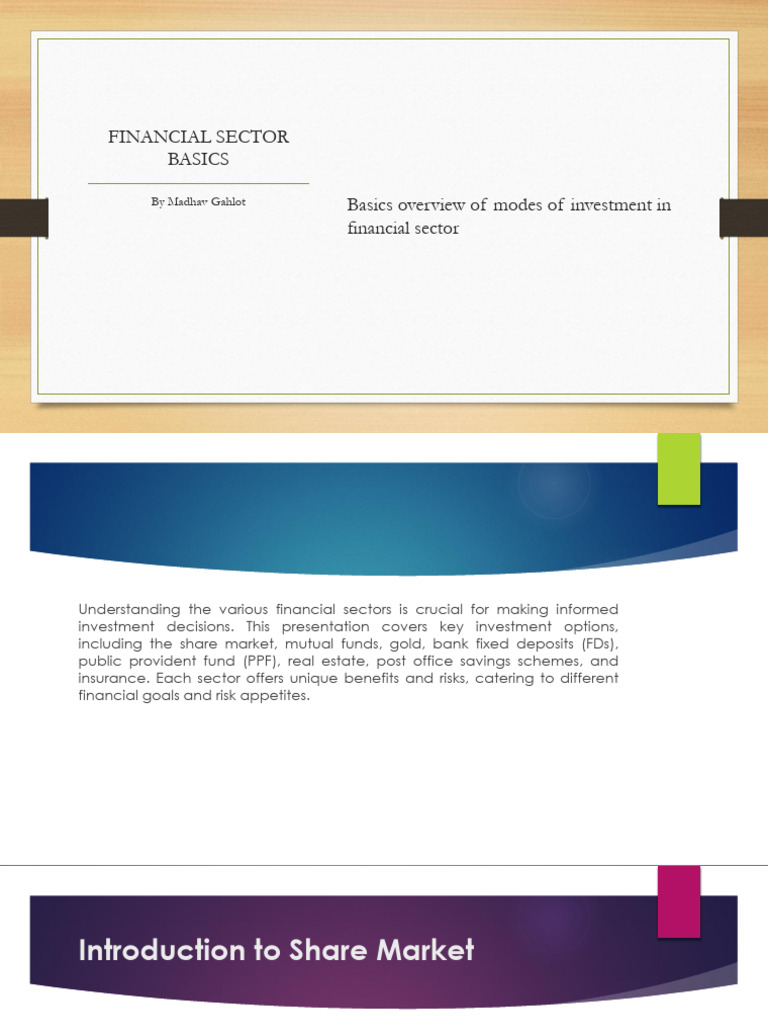 FINANCIAL SECTOR BASICS

By Madhav Gahlot

Basics overview of modes of investment in financial sector

Understanding the various financial sectors is crucial for making informed investment decisions. This presentation covers key investment options, including the share market, mutual funds, gold, bank fixed deposits (FDs), public provident fund (PPF), real estate, post office savings schemes, and insurance. Each sector offers unique benefits and risks, catering to different financial goals and risk appetites.

Introduction to Share Market